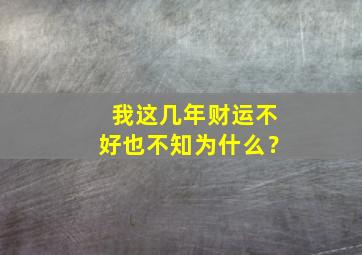 我这几年财运不好也不知为什么？